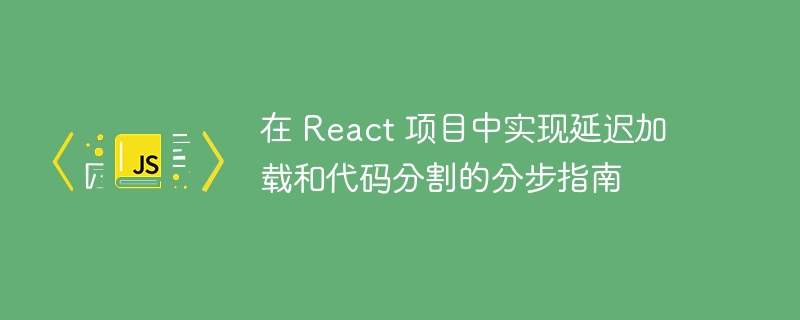 JS

在 React 项目中实现延迟加载和代码分割的分步指南